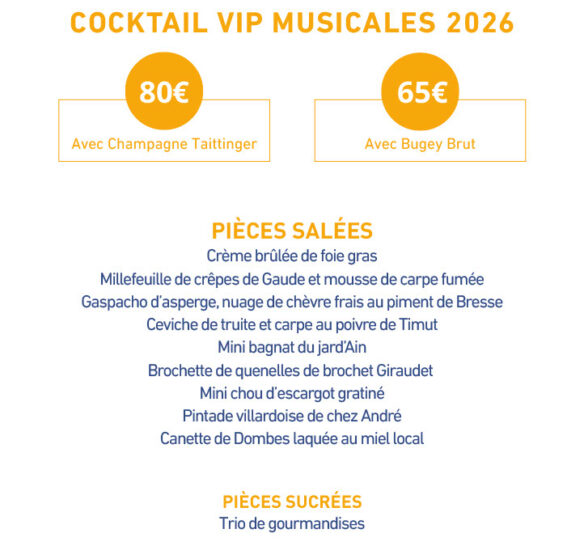 COCKTAIL VIP MUSICALES 2026

80€

Avec Champagne Taittinger

65€

Avec Bugey Brut

PIÈCES SALÉES

Crème brûlée de foie gras

Millefeuille de crêpes de Gaude et mousse de carpe fumée

Gaspacho d'asperge, nuage de chèvre frais au piment de Bresse

Ceviche de truite et carpe au poivre de Timut

Mini bagnat du jard'Ain

Brochette de quenelles de brochet Giraudet

Mini chou d'escargot gratiné

Pintade villardoise de chez André

Canette de Dombes laquée au miel local

PIÈCES SUCRÉES

Trio de gourmandises